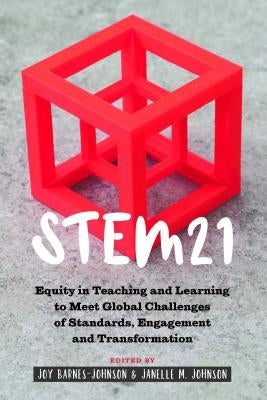 STEM21

Equity in Teaching and Learning to Meet Global Challenges of Standards, Engagement and Transformation

EDITED BY

JOY BARNES-JOHNSON & JANELLE M. JOHNSON